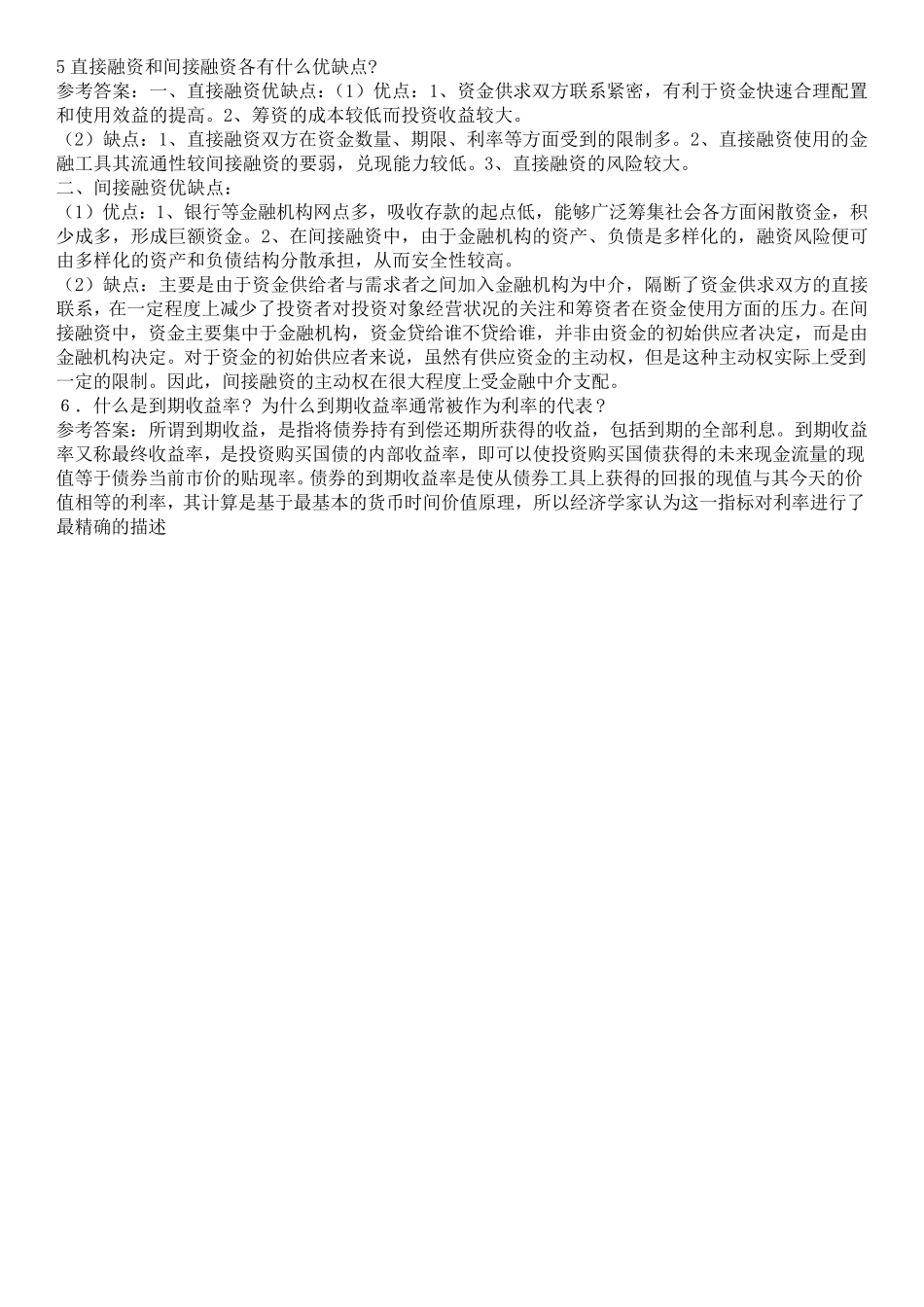 5 直接融资和间接融资各有什么优缺点?
参考答案：一、直接融资优缺点：（1）优点：1、资金供求双方联系紧密，有利于资金快速合理配置和使用效益的提高。2、筹资的成本较低而投资收益较大。
（2）缺点：1、直接融资双方在资金数量、期限、利率等方面受到的限制多。2、直接融资使用的金融工具其流通性较间接融资的要弱，兑现能力较低。3、直接融资的风险较大。
二、间接融资优缺点：
（1）优点：1、银行等金融机构网点多，吸收存款的起点低，能够广泛筹集社会各方面闲散资金，积少成多，形成巨额资金。2、在间接融资中，由于金融机构的资产、负债是多样化的，融资风险便可由多样化的资产和负债结构分散承担，从而安全性较高。
（2）缺点：主要是由于资金供给者与需求者之间加入金融机构为中介，隔断了资金供求双方的直接联系，在一定程度上减少了投资者对投资对象经营状况的关注和筹资者在资金使用方面的压力。在间接融资中，资金主要集中于金融机构，资金贷给谁不贷给谁，并非由资金的初始供应者决定，而是由金融机构决定。对于资金的初始供应者来说，虽然有供应资金的主动权，但是这种主动权实际上受到一定的限制。因此，间接融资的主动权在很大程度上受金融中介支配。
6．什么是到期收益率？为什么到期收益率通常被作为利率的代表？
参考答案：所谓到期收益，是指将债券持有到偿还期所获得的收益，包括到期的全部利息。到期收益率又称最终收益率，是投资购买国债的内部收益率，即可以使投资购买国债获得的未来现金流量的现值等于债券当前市价的贴现率。债券的到期收益率是使从债券工具上获得的回报的现值与其今天的价值相等的利率，其计算是基于最基本的货币时间价值原理，所以经济学家认为这一指标对利率进行了最精确的描述